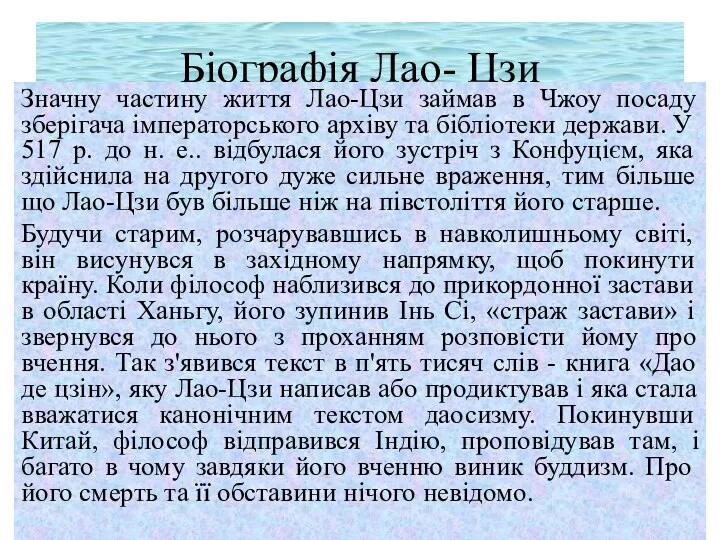 Біографія Лао- Цзи

Значну частину життя Лао-Цзи займав в Чжоу посаду зберігача імператорського архіву та бібліотеки держави. У 517 р. до н. е.. відбулася його зустріч з Конфуцієм, яка здійснила на другого дуже сильне враження, тим більше що Лао-Цзи був більше ніж на півстоліття його старше.

Будучи старим, розчарувавшись в навколишньому світі, він висунувся в західному напрямку, щоб покинути країну. Коли філософ наблизився до прикордонної застави в області Ханьгу, його зупинив Інь Сі, «страж застави» і звернувся до нього з проханням розповісти йому про вчення. Так з'явився текст в п'ять тисяч слів - книга «Дао де цзін», яку Лао-Цзи написав або продиктував і яка стала вважатися канонічним текстом даосизму. Покинувши Китай, філософ відправився Індію, проповідував там, і багато в чому завдяки його вченню виник буддизм. Про його смерть та її обставини нічого невідомо.